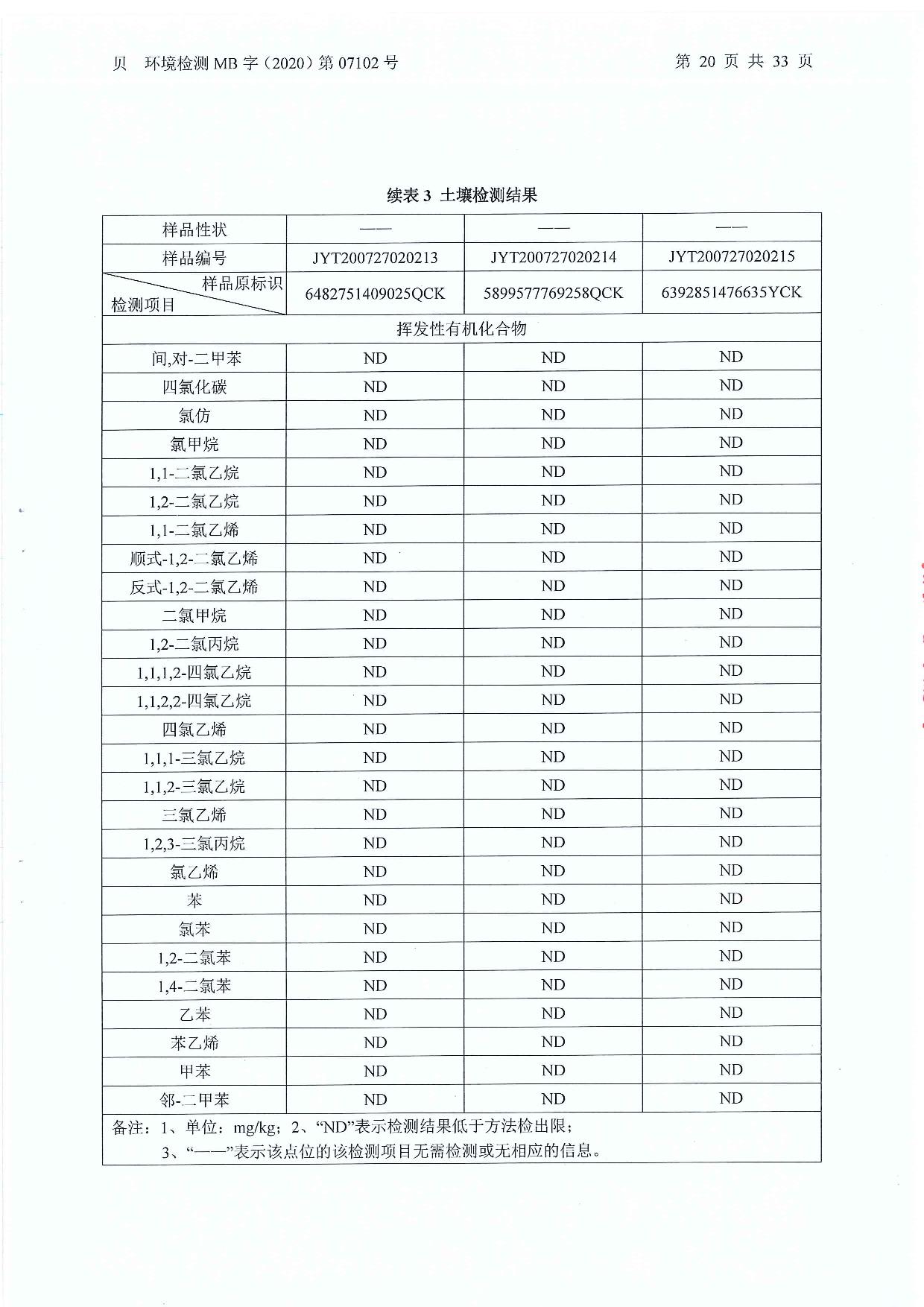 贝 环境检测 MB 字（2020）第 07102 号

第 20 页 共 33 页

续表 3 土壤检测结果

| 样品性状 | —— | —— | —— |
|---|---|---|---|
| 样品编号 | JYT200727020213 | JYT200727020214 | JYT200727020215 |
| 样品原标识 检测项目 | 6482751409025QCK | 5899577769258QCK | 6392851476635YCK |
| 挥发性有机化合物 | | | |
| 间,对-二甲苯 | ND | ND | ND |
| 四氯化碳 | ND | ND | ND |
| 氯仿 | ND | ND | ND |
| 氯甲烷 | ND | ND | ND |
| 1,1-二氯乙烷 | ND | ND | ND |
| 1,2-二氯乙烷 | ND | ND | ND |
| 1,1-二氯乙烯 | ND | ND | ND |
| 顺式-1,2-二氯乙烯 | ND | ND | ND |
| 反式-1,2-二氯乙烯 | ND | ND | ND |
| 二氯甲烷 | ND | ND | ND |
| 1,2-二氯丙烷 | ND | ND | ND |
| 1,1,1,2-四氯乙烷 | ND | ND | ND |
| 1,1,2,2-四氯乙烷 | ND | ND | ND |
| 四氯乙烯 | ND | ND | ND |
| 1,1,1-三氯乙烷 | ND | ND | ND |
| 1,1,2-三氯乙烷 | ND | ND | ND |
| 三氯乙烯 | ND | ND | ND |
| 1,2,3-三氯丙烷 | ND | ND | ND |
| 氯乙烯 | ND | ND | ND |
| 苯 | ND | ND | ND |
| 氯苯 | ND | ND | ND |
| 1,2-二氯苯 | ND | ND | ND |
| 1,4-二氯苯 | ND | ND | ND |
| 乙苯 | ND | ND | ND |
| 苯乙烯 | ND | ND | ND |
| 甲苯 | ND | ND | ND |
| 邻-二甲苯 | ND | ND | ND |

备注：1、单位：mg/kg；2、“ND”表示检测结果低于方法检出限；
3、“——”表示该点位的该检测项目无需检测或无相应的信息。